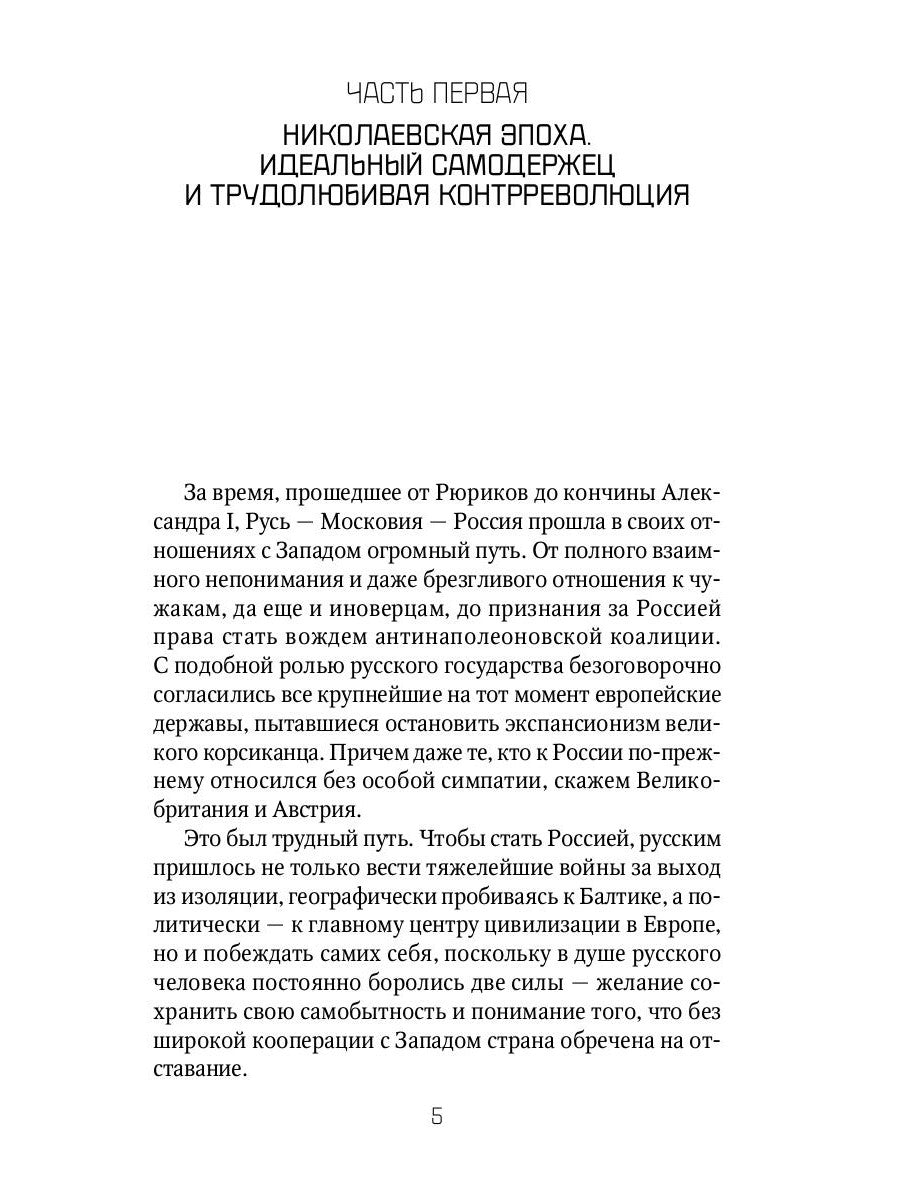 ЧАСТЬ ПЕРВАЯ

НИКОЛАЕВСКАЯ ЭПОХА. ИДЕАЛЬНЫЙ САМОДЕРЖЕЦ И ТРУДОЛЮБИВАЯ КОНТРРЕВОЛЮЦИЯ

За время, прошедшее от Рюриков до кончины Александра I, Русь — Московия — Россия прошла в своих отношениях с Западом огромный путь. От полного взаимного непонимания и даже брезгливого отношения к чужакам, да еще и иноверцам, до признания за Россией права стать вождем антинаполеоновской коалиции. С подобной ролью русского государства безоговорочно согласились все крупнейшие на тот момент европейские державы, пытавшиеся остановить экспансионизм великого корсиканца. Причем даже те, кто к России по-прежнему относился без особой симпатии, скажем Великобритания и Австрия.

Это был трудный путь. Чтобы стать Россией, русским пришлось не только вести тяжелейшие войны за выход из изоляции, географически пробиваясь к Балтике, а политически — к главному центру цивилизации в Европе, но и побеждать самих себя, поскольку в душе русского человека постоянно боролись две силы — желание сохранить свою самобытность и понимание того, что без широкой кооперации с Западом страна обречена на отставание.

5